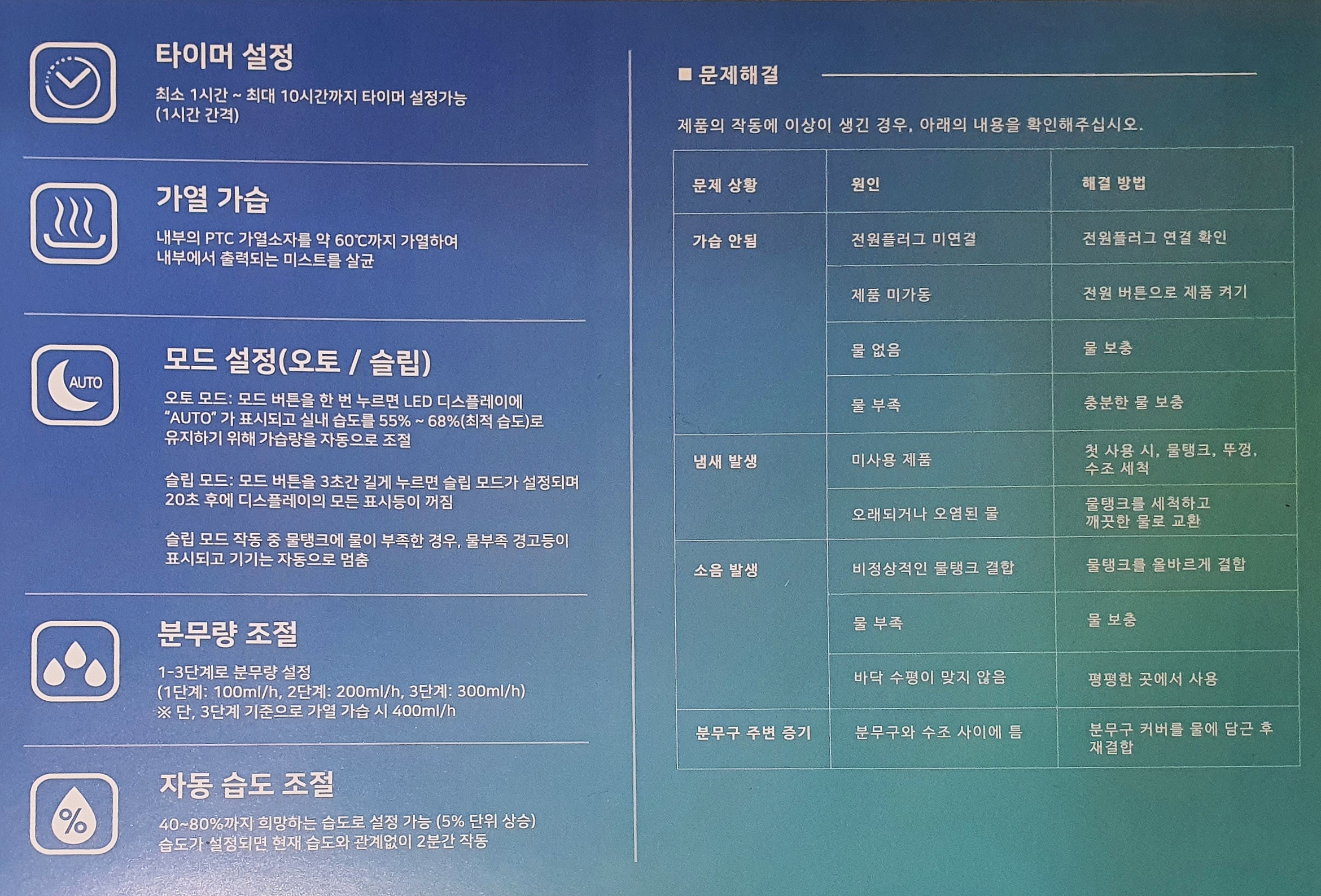 타이머 설정

최소 1시간 ~ 최대 10시간까지 타이머 설정가능
(1시간 간격)

가열 가습

내부의 PTC 가열소자를 약 60℃까지 가열하여
내부에서 출력되는 미스트를 살균

AUTO

모드 설정(오토 / 슬립)

오토 모드: 모드 버튼을 한 번 누르면 LED 디스플레이에 "AUTO" 가 표시되고 실내 습도를 55% ~ 68%(최적 습도)로 유지하기 위해 가습량을 자동으로 조절

슬립 모드: 모드 버튼을 3초간 길게 누르면 슬립 모드가 설정되며 20초 후에 디스플레이의 모든 표시등이 꺼짐

슬립 모드 작동 중 물탱크에 물이 부족한 경우, 물부족 경고등이 표시되고 기기는 자동으로 멈춤

분무량 조절

1-3단계로 분무량 설정
(1단계: 100ml/h, 2단계: 200ml/h, 3단계: 300ml/h)
※ 단, 3단계 기준으로 가열 가습 시 400ml/h

자동 습도 조절

40~80%까지 희망하는 습도로 설정 가능 (5% 단위 상승)
습도가 설정되면 현재 습도와 관계없이 2분간 작동

■ 문제해결

제품의 작동에 이상이 생긴 경우, 아래의 내용을 확인해주십시오.

| 문제 상황 | 원인 | 해결 방법 |
|---|---|---|
| 가습 안됨 | 전원플러그 미연결 | 전원플러그 연결 확인 |
| | 제품 미가동 | 전원 버튼으로 제품 켜기 |
| | 물 없음 | 물 보충 |
| | 물 부족 | 충분한 물 보충 |
| 냄새 발생 | 미사용 제품 | 첫 사용 시, 물탱크, 뚜껑, 수조 세척 |
| | 오래되거나 오염된 물 | 물탱크를 세척하고 깨끗한 물로 교환 |
| 소음 발생 | 비정상적인 물탱크 결합 | 물탱크를 올바르게 결합 |
| | 물 부족 | 물 보충 |
| | 바닥 수평이 맞지 않음 | 평평한 곳에서 사용 |
| 분무구 주변 증기 | 분무구와 수조 사이에 틈 | 분무구 커버를 물에 담근 후 재결합 |